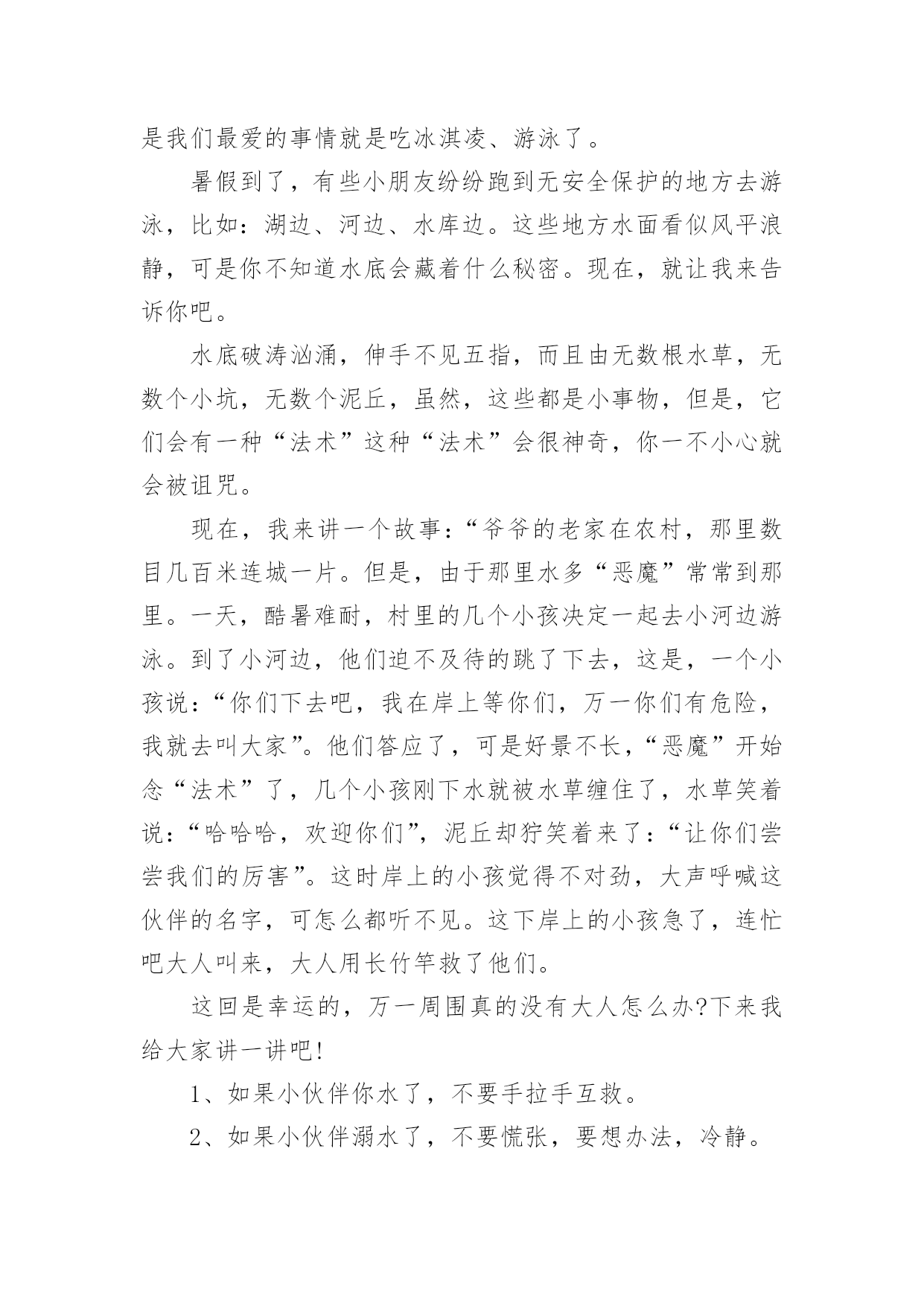 是我们最爱的事情就是吃冰淇凌、游泳了。

暑假到了，有些小朋友纷纷跑到无安全保护的地方去游泳，比如：湖边、河边、水库边。这些地方水面看似风平浪静，可是你不知道水底会藏着什么秘密。现在，就让我来告诉你吧。

水底破涛汹涌，伸手不见五指，而且由无数根水草，无数个小坑，无数个泥丘，虽然，这些都是小事物，但是，它们会有一种“法术”这种“法术”会很神奇，你一不小心就会被诅咒。

现在，我来讲一个故事：“爷爷的老家在农村，那里数目几百米连城一片。但是，由于那里水多“恶魔”常常到那里。一天，酷暑难耐，村里的几个小孩决定一起去小河边游泳。到了小河边，他们迫不及待的跳了下去，这是，一个小孩说：“你们下去吧，我在岸上等你们，万一你们有危险，我就去叫大家”。他们答应了，可是好景不长，“恶魔”开始念“法术”了，几个小孩刚下水就被水草缠住了，水草笑着说：“哈哈哈，欢迎你们”，泥丘却狞笑着来了：“让你们尝尝我们的厉害”。这时岸上的小孩觉得不对劲，大声呼喊这伙伴的名字，可怎么都听不见。这下岸上的小孩急了，连忙吧大人叫来，大人用长竹竿救了他们。

这回是幸运的，万一周围真的没有大人怎么办?下来我给大家讲一讲吧!

1、如果小伙伴你水了，不要手拉手互救。

2、如果小伙伴溺水了，不要慌张，要想办法，冷静。